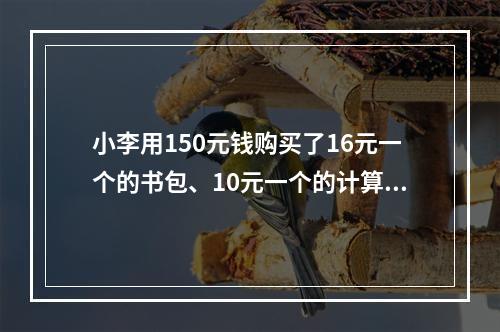 小李用150元钱购买了16元一个的书包、10元一个的计算...